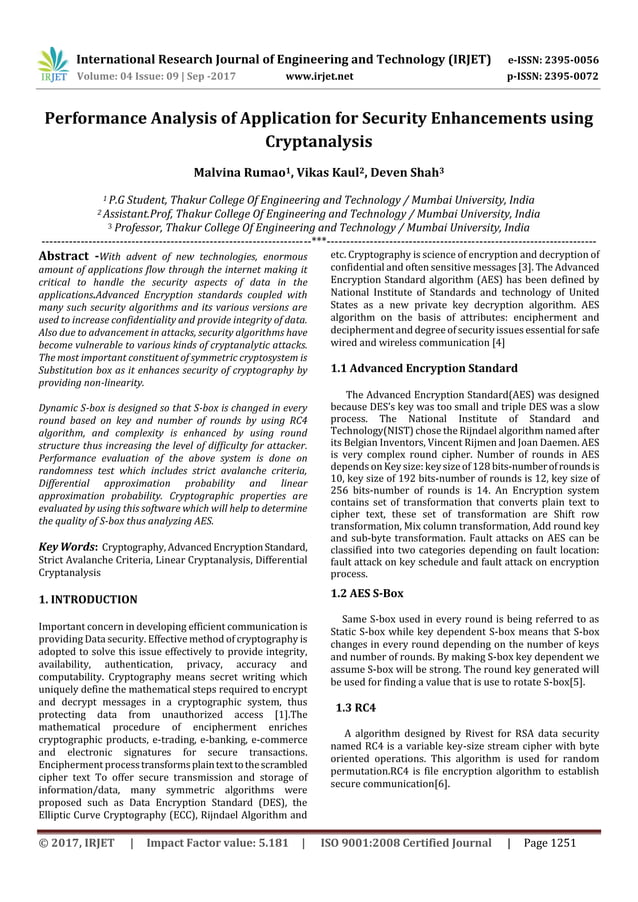 IRJET International Research Journal of Engineering and Technology (IRJET) e-ISSN: 2395-0056
Volume: 04 Issue: 09 | Sep -2017 www.irjet.net p-ISSN: 2395-0072

Performance Analysis of Application for Security Enhancements using Cryptanalysis

Malvina Rumao¹, Vikas Kaul², Deven Shah³

¹ P.G Student, Thakur College Of Engineering and Technology / Mumbai University, India
² Assistant.Prof, Thakur College Of Engineering and Technology / Mumbai University, India
³ Professor, Thakur College Of Engineering and Technology / Mumbai University, India
---***---

Abstract -With advent of new technologies, enormous amount of applications flow through the internet making it critical to handle the security aspects of data in the applications.Advanced Encryption standards coupled with many such security algorithms and its various versions are used to increase confidentiality and provide integrity of data. Also due to advancement in attacks, security algorithms have become vulnerable to various kinds of cryptanalytic attacks. The most important constituent of symmetric cryptosystem is Substitution box as it enhances security of cryptography by providing non-linearity.

Dynamic S-box is designed so that S-box is changed in every round based on key and number of rounds by using RC4 algorithm, and complexity is enhanced by using round structure thus increasing the level of difficulty for attacker. Performance evaluation of the above system is done on randomness test which includes strict avalanche criteria, Differential approximation probability and linear approximation probability. Cryptographic properties are evaluated by using this software which will help to determine the quality of S-box thus analyzing AES.

Key Words: Cryptography, Advanced Encryption Standard, Strict Avalanche Criteria, Linear Cryptanalysis, Differential Cryptanalysis

1. INTRODUCTION

Important concern in developing efficient communication is providing Data security. Effective method of cryptography is adopted to solve this issue effectively to provide integrity, availability, authentication, privacy, accuracy and computability. Cryptography means secret writing which uniquely define the mathematical steps required to encrypt and decrypt messages in a cryptographic system, thus protecting data from unauthorized access [1].The mathematical procedure of encipherment enriches cryptographic products, e-trading, e-banking, e-commerce and electronic signatures for secure transactions. Encipherment process transforms plain text to the scrambled cipher text To offer secure transmission and storage of information/data, many symmetric algorithms were proposed such as Data Encryption Standard (DES), the Elliptic Curve Cryptography (ECC), Rijndael Algorithm and etc. Cryptography is science of encryption and decryption of confidential and often sensitive messages [3]. The Advanced Encryption Standard algorithm (AES) has been defined by National Institute of Standards and technology of United States as a new private key decryption algorithm. AES algorithm on the basis of attributes: encipherment and decipherment and degree of security issues essential for safe wired and wireless communication [4]

1.1 Advanced Encryption Standard

The Advanced Encryption Standard(AES) was designed because DES's key was too small and triple DES was a slow process. The National Institute of Standard and Technology(NIST) chose the Rijndael algorithm named after its Belgian Inventors, Vincent Rijmen and Joan Daemen. AES is very complex round cipher. Number of rounds in AES depends on Key size: key size of 128 bits-number of rounds is 10, key size of 192 bits-number of rounds is 12, key size of 256 bits-number of rounds is 14. An Encryption system contains set of transformation that converts plain text to cipher text, these set of transformation are Shift row transformation, Mix column transformation, Add round key and sub-byte transformation. Fault attacks on AES can be classified into two categories depending on fault location: fault attack on key schedule and fault attack on encryption process.

1.2 AES S-Box

Same S-box used in every round is being referred to as Static S-box while key dependent S-box means that S-box changes in every round depending on the number of keys and number of rounds. By making S-box key dependent we assume S-box will be strong. The round key generated will be used for finding a value that is use to rotate S-box[5].

1.3 RC4

A algorithm designed by Rivest for RSA data security named RC4 is a variable key-size stream cipher with byte oriented operations. This algorithm is used for random permutation.RC4 is file encryption algorithm to establish secure communication[6].

© 2017, IRJET | Impact Factor value: 5.181 | ISO 9001:2008 Certified Journal | Page 1251